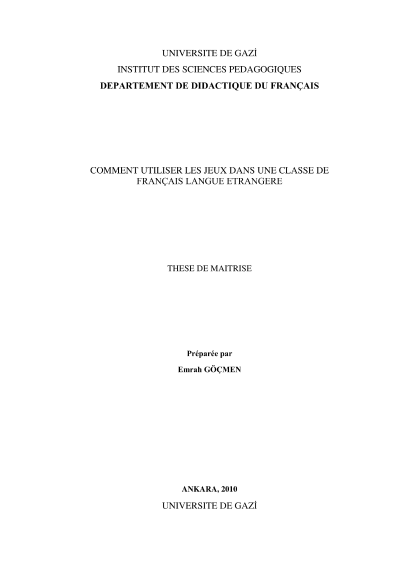 UNIVERSITE DE GAZİ
INSTITUT DES SCIENCES PEDAGOGIQUES
DEPARTEMENT DE DIDACTIQUE DU FRANÇAIS

COMMENT UTILISER LES JEUX DANS UNE CLASSE DE FRANÇAIS LANGUE ETRANGERE

THESE DE MAITRISE

Préparée par
Emrah GÖÇMEN

ANKARA, 2010
UNIVERSITE DE GAZİ